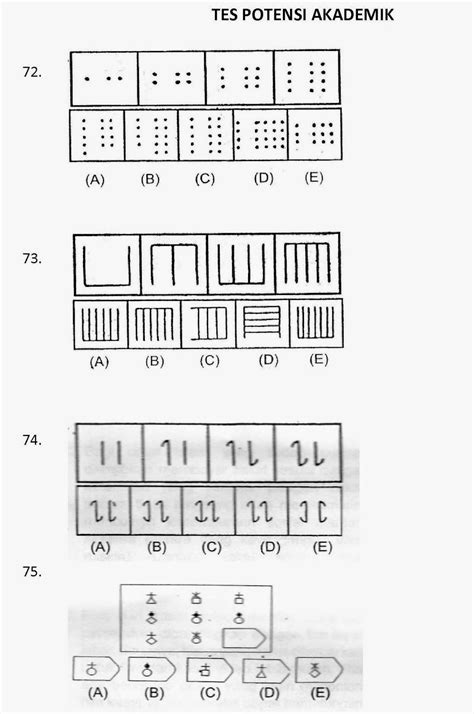 TES POTENSI AKADEMIK

72.

(A) (B) (C) (D) (E)

73.

(A) (B) (C) (D) (E)

74.

(A) (B) (C) (D) (E)

75.

(A) (B) (C) (D) (E)